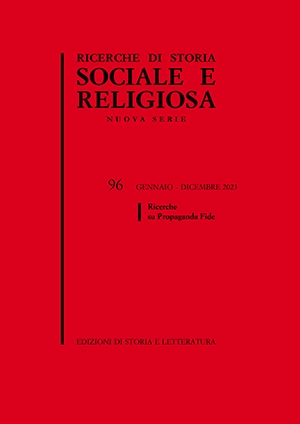 RICERCHE DI STORIA
SOCIALE E RELIGIOSA
NUOVA SERIE

96 GENNAIO - DICEMBRE 2023

Ricerche
su Propaganda Fide

EDIZIONI DI STORIA E LETTERATURA